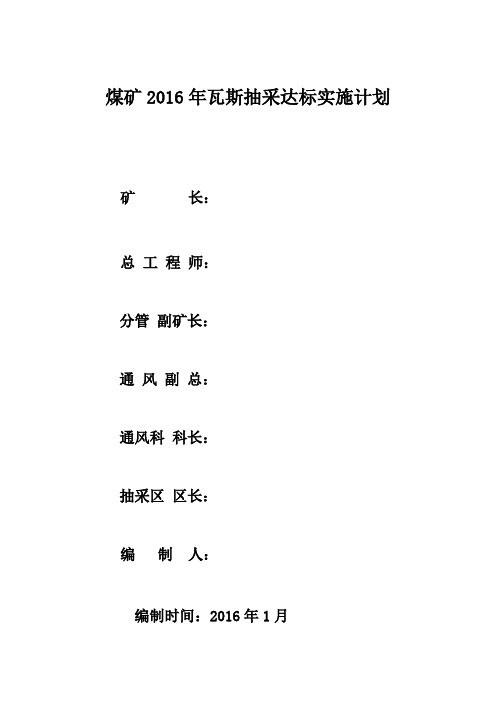 煤矿 2016 年瓦斯抽采达标实施计划

矿　　长：

总 工 程 师：

分管 副矿长：

通 风 副 总：

通风科 科长：

抽采区 区长：

编　制　人：

编制时间：2016 年 1 月